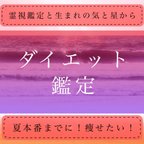 霊視鑑定と生まれの気と星から

ダイエット
鑑定

夏本番までに！痩せたい！